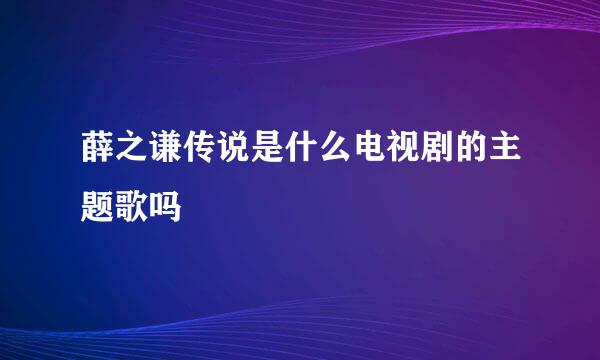 薛之谦传说是什么电视剧的主题歌吗